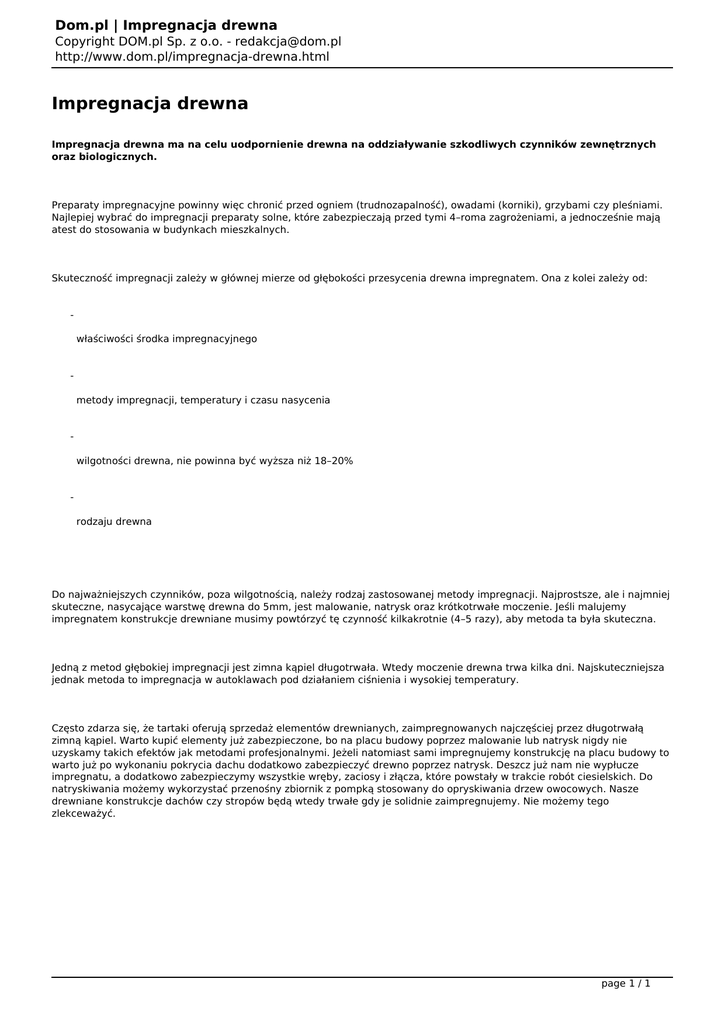 Dom.pl | Impregnacja drewna
Copyright DOM.pl Sp. z o.o. - redakcja@dom.pl
http://www.dom.pl/impregnacja-drewna.html

Impregnacja drewna

Impregnacja drewna ma na celu uodpornienie drewna na oddziaływanie szkodliwych czynników zewnętrznych oraz biologicznych.

Preparaty impregnacyjne powinny więc chronić przed ogniem (trudnozapalność), owadami (korniki), grzybami czy pleśniami. Najlepiej wybrać do impregnacji preparaty solne, które zabezpieczają przed tymi 4–roma zagrożeniami, a jednocześnie mają atest do stosowania w budynkach mieszkalnych.

Skuteczność impregnacji zależy w głównej mierze od głębokości przesycenia drewna impregnatem. Ona z kolei zależy od:

-

właściwości środka impregnacyjnego

-

metody impregnacji, temperatury i czasu nasycenia

-

wilgotności drewna, nie powinna być wyższa niż 18–20%

-

rodzaju drewna

Do najważniejszych czynników, poza wilgotnością, należy rodzaj zastosowanej metody impregnacji. Najprostsze, ale i najmniej skuteczne, nasycające warstwę drewna do 5mm, jest malowanie, natrysk oraz krótkotrwałe moczenie. Jeśli malujemy impregnatem konstrukcje drewniane musimy powtórzyć tę czynność kilkakrotnie (4–5 razy), aby metoda ta była skuteczna.

Jedną z metod głębokiej impregnacji jest zimna kąpiel długotrwała. Wtedy moczenie drewna trwa kilka dni. Najskuteczniejsza jednak metoda to impregnacja w autoklawach pod działaniem ciśnienia i wysokiej temperatury.

Często zdarza się, że tartaki oferują sprzedaż elementów drewnianych, zaimpregnowanych najczęściej przez długotrwałą zimną kąpiel. Warto kupić elementy już zabezpieczone, bo na placu budowy poprzez malowanie lub natrysk nigdy nie uzyskamy takich efektów jak metodami profesjonalnymi. Jeżeli natomiast sami impregnujemy konstrukcję na placu budowy to warto już po wykonaniu pokrycia dachu dodatkowo zabezpieczyć drewno poprzez natrysk. Deszcz już nam nie wypłucze impregnatu, a dodatkowo zabezpieczymy wszystkie wręby, zaciosy i złącza, które powstały w trakcie robót ciesielskich. Do natryskiwania możemy wykorzystać przenośny zbiornik z pompką stosowany do opryskiwania drzew owocowych. Nasze drewniane konstrukcje dachów czy stropów będą wtedy trwałe gdy je solidnie zaimpregnujemy. Nie możemy tego zlekceważyć.

page 1 / 1